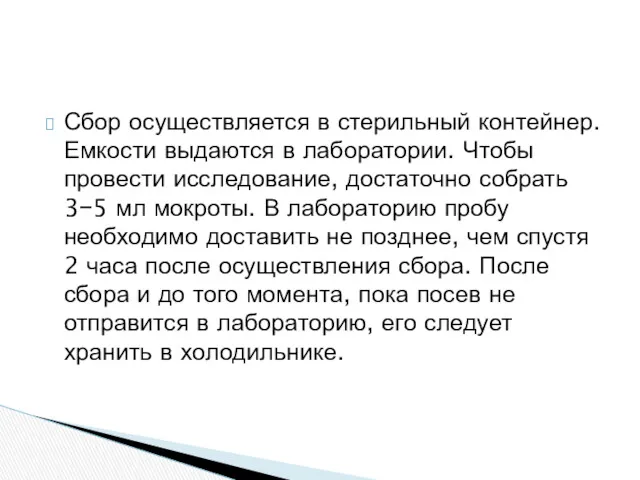 Сбор осуществляется в стерильный контейнер. Емкости выдаются в лаборатории. Чтобы провести исследование, достаточно собрать 3–5 мл мокроты. В лабораторию пробу необходимо доставить не позднее, чем спустя 2 часа после осуществления сбора. После сбора и до того момента, пока посев не отправится в лабораторию, его следует хранить в холодильнике.